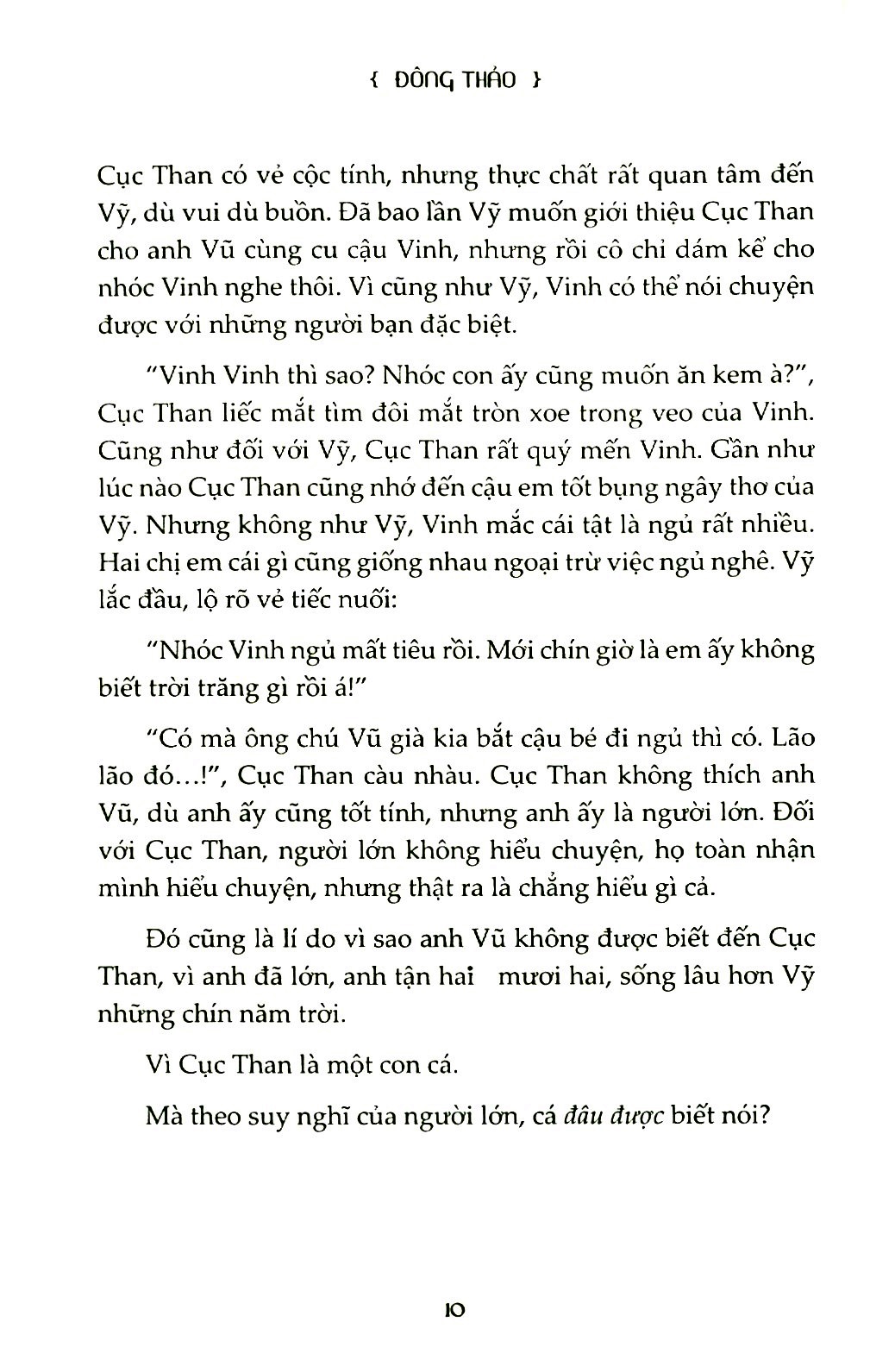 { ĐÔNG THẢO }

Cục Than có vẻ cộc tính, nhưng thực chất rất quan tâm đến Vỹ, dù vui dù buồn. Đã bao lần Vỹ muốn giới thiệu Cục Than cho anh Vũ cùng cu cậu Vinh, nhưng rồi cô chỉ dám kể cho nhóc Vinh nghe thôi. Vì cũng như Vỹ, Vinh có thể nói chuyện được với những người bạn đặc biệt.

"Vinh Vinh thì sao? Nhóc con ấy cũng muốn ăn kem à?", Cục Than liếc mắt tìm đôi mắt tròn xoe trong veo của Vinh. Cũng như đối với Vỹ, Cục Than rất quý mến Vinh. Gần như lúc nào Cục Than cũng nhớ đến cậu em tốt bụng ngây thơ của Vỹ. Nhưng không như Vỹ, Vinh mắc cái tật là ngủ rất nhiều. Hai chị em cái gì cũng giống nhau ngoại trừ việc ngủ nghê. Vỹ lắc đầu, lộ rõ vẻ tiếc nuối:

"Nhóc Vinh ngủ mất tiêu rồi. Mới chín giờ là em ấy không biết trời trăng gì rồi á!"

"Có mà ông chú Vũ già kia bắt cậu bé đi ngủ thì có. Lão lão đó...!", Cục Than càu nhàu. Cục Than không thích anh Vũ, dù anh ấy cũng tốt tính, nhưng anh ấy là người lớn. Đối với Cục Than, người lớn không hiểu chuyện, họ toàn nhận mình hiểu chuyện, nhưng thật ra là chẳng hiểu gì cả.

Đó cũng là lí do vì sao anh Vũ không được biết đến Cục Than, vì anh đã lớn, anh tận hai mươi hai, sống lâu hơn Vỹ những chín năm trời.

Vì Cục Than là một con cá.

Mà theo suy nghĩ của người lớn, cá đâu được biết nói?

10